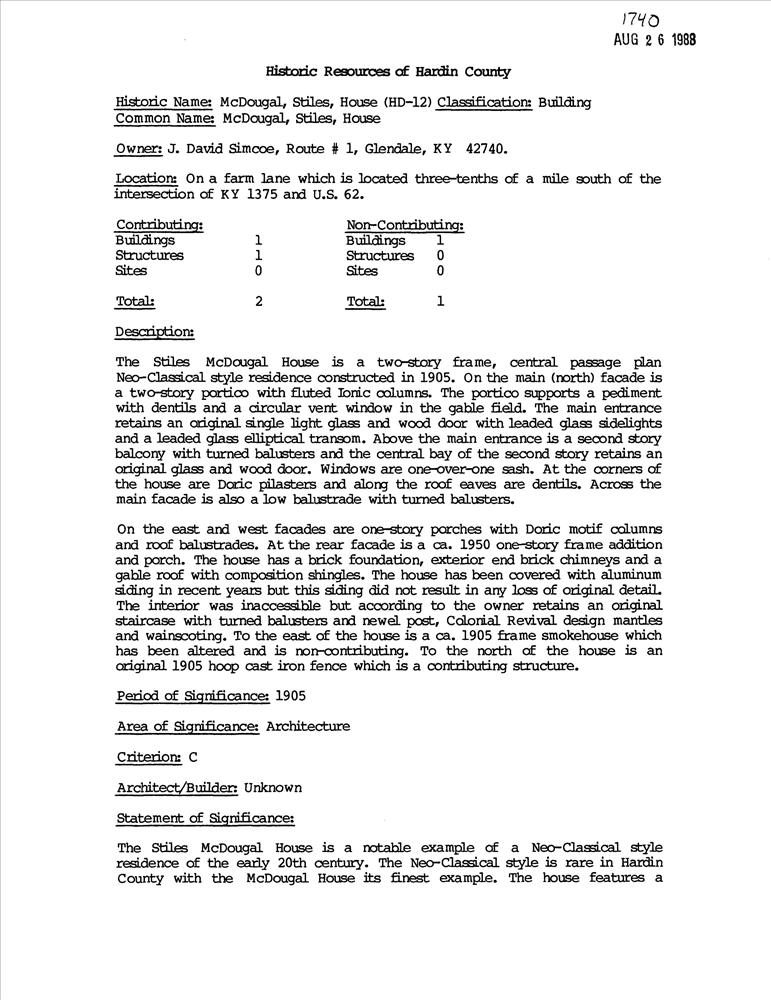 1740
AUG 2 6 1988

Historic Resources of Hardin County

Historic Name: McDougal, Stiles, House (HD-12) Classification: Building
Common Name: McDougal, Stiles, House

Owner: J. David Simcoe, Route # 1, Glendale, KY 42740.

Location: On a farm lane which is located three-tenths of a mile south of the intersection of KY 1375 and U.S. 62.

| Contributing: | | Non-Contributing: | |
|---|---|---|---|
| Buildings | 1 | Buildings | 1 |
| Structures | 1 | Structures | 0 |
| Sites | 0 | Sites | 0 |
| Total: | 2 | Total: | 1 |

Description:

The Stiles McDougal House is a two-story frame, central passage plan Neo-Classical style residence constructed in 1905. On the main (north) facade is a two-story portico with fluted Ionic columns. The portico supports a pediment with dentils and a circular vent window in the gable field. The main entrance retains an original single light glass and wood door with leaded glass sidelights and a leaded glass elliptical transom. Above the main entrance is a second story balcony with turned balusters and the central bay of the second story retains an original glass and wood door. Windows are one-over-one sash. At the corners of the house are Doric pilasters and along the roof eaves are dentils. Across the main facade is also a low balustrade with turned balusters.

On the east and west facades are one-story porches with Doric motif columns and roof balustrades. At the rear facade is a ca. 1950 one-story frame addition and porch. The house has a brick foundation, exterior end brick chimneys and a gable roof with composition shingles. The house has been covered with aluminum siding in recent years but this siding did not result in any loss of original detail. The interior was inaccessible but according to the owner retains an original staircase with turned balusters and newel post, Colonial Revival design mantles and wainscoting. To the east of the house is a ca. 1905 frame smokehouse which has been altered and is non-contributing. To the north of the house is an original 1905 hoop cast iron fence which is a contributing structure.

Period of Significance: 1905

Area of Significance: Architecture

Criterion: C

Architect/Builder: Unknown

Statement of Significance:

The Stiles McDougal House is a notable example of a Neo-Classical style residence of the early 20th century. The Neo-Classical style is rare in Hardin County with the McDougal House its finest example. The house features a